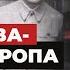 ВА-
РОПА